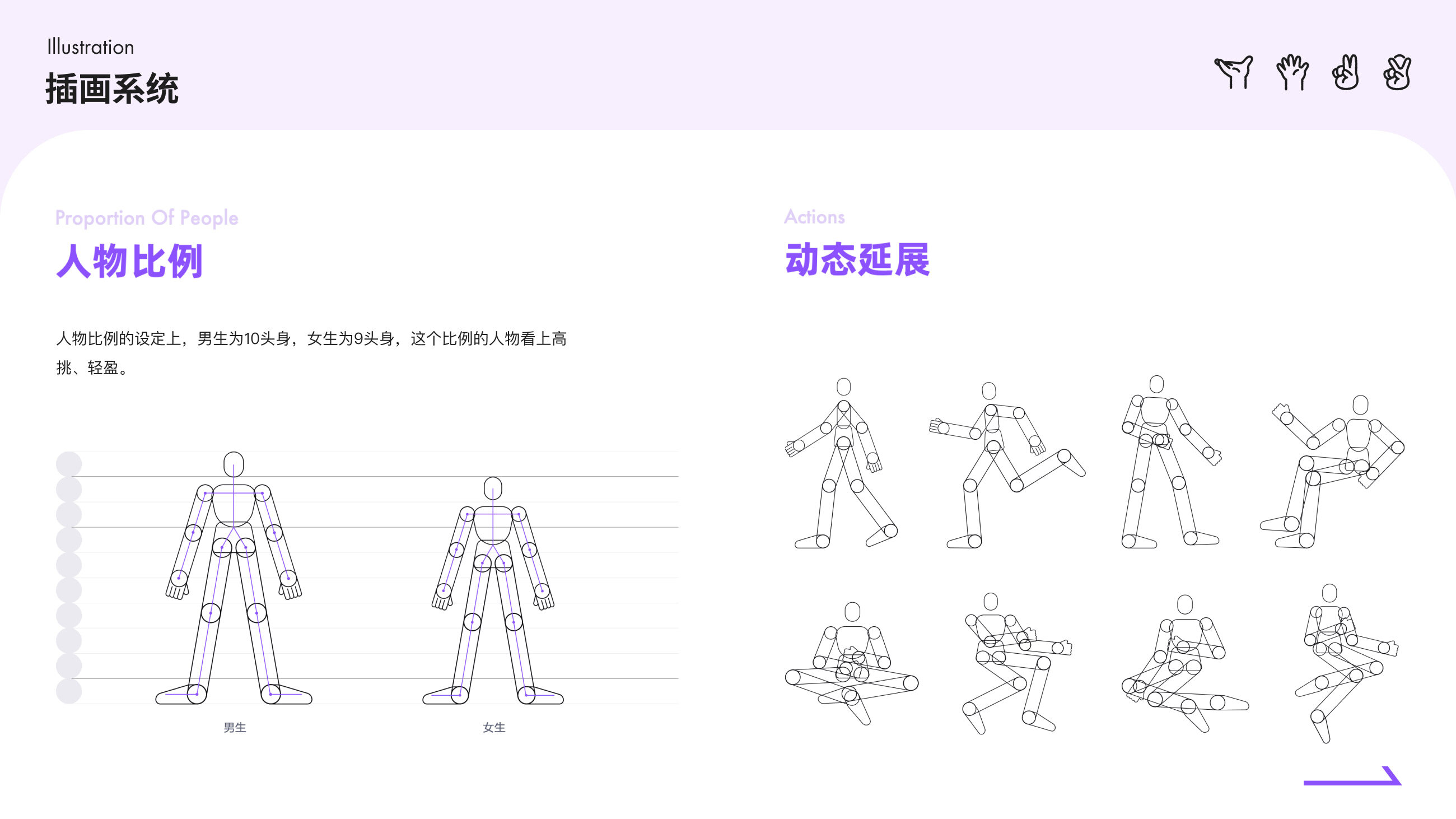 Illustration
插画系统

Proportion Of People
人物比例

人物比例的设定上，男生为10头身，女生为9头身，这个比例的人物看上高挑、轻盈。

男生

女生

Actions
动态延展